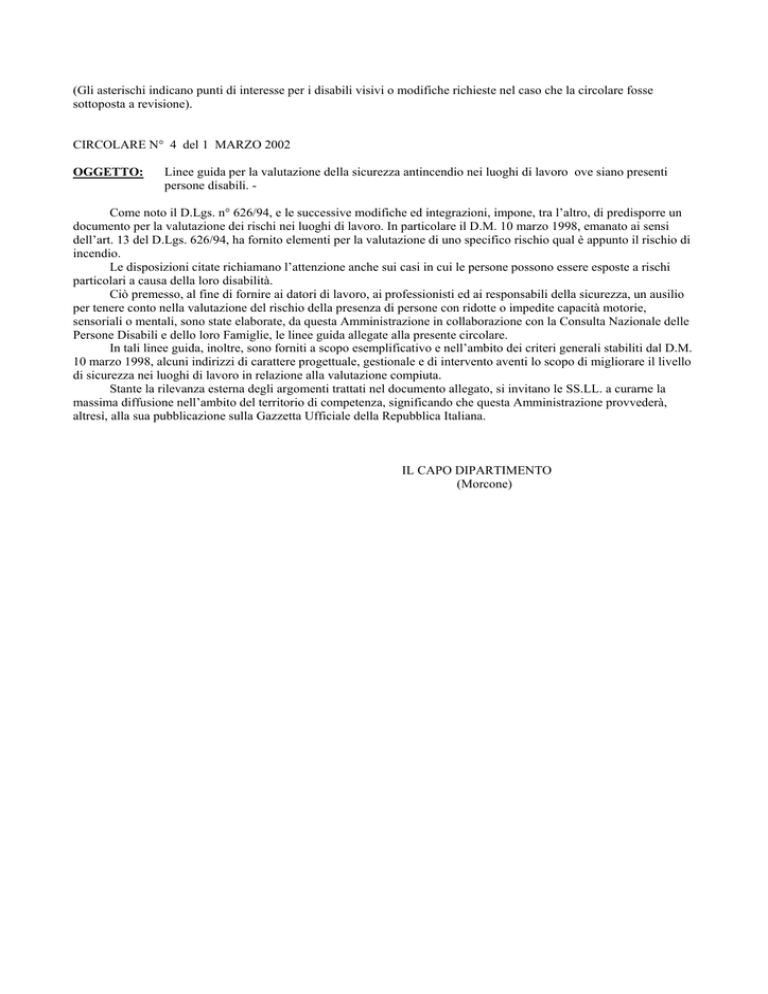 (Gli asterischi indicano punti di interesse per i disabili visivi o modifiche richieste nel caso che la circolare fosse sottoposta a revisione).

CIRCOLARE N° 4 del 1 MARZO 2002

OGGETTO: Linee guida per la valutazione della sicurezza antincendio nei luoghi di lavoro ove siano presenti persone disabili. -

Come noto il D.Lgs. n° 626/94, e le successive modifiche ed integrazioni, impone, tra l'altro, di predisporre un documento per la valutazione dei rischi nei luoghi di lavoro. In particolare il D.M. 10 marzo 1998, emanato ai sensi dell'art. 13 del D.Lgs. 626/94, ha fornito elementi per la valutazione di uno specifico rischio qual è appunto il rischio di incendio.

Le disposizioni citate richiamano l'attenzione anche sui casi in cui le persone possono essere esposte a rischi particolari a causa della loro disabilità.

Ciò premesso, al fine di fornire ai datori di lavoro, ai professionisti ed ai responsabili della sicurezza, un ausilio per tenere conto nella valutazione del rischio della presenza di persone con ridotte o impedite capacità motorie, sensoriali o mentali, sono state elaborate, da questa Amministrazione in collaborazione con la Consulta Nazionale delle Persone Disabili e dello loro Famiglie, le linee guida allegate alla presente circolare.

In tali linee guida, inoltre, sono forniti a scopo esemplificativo e nell'ambito dei criteri generali stabiliti dal D.M. 10 marzo 1998, alcuni indirizzi di carattere progettuale, gestionale e di intervento aventi lo scopo di migliorare il livello di sicurezza nei luoghi di lavoro in relazione alla valutazione compiuta.

Stante la rilevanza esterna degli argomenti trattati nel documento allegato, si invitano le SS.LL. a curarne la massima diffusione nell'ambito del territorio di competenza, significando che questa Amministrazione provvederà, altresì, alla sua pubblicazione sulla Gazzetta Ufficiale della Repubblica Italiana.

IL CAPO DIPARTIMENTO
(Morcone)